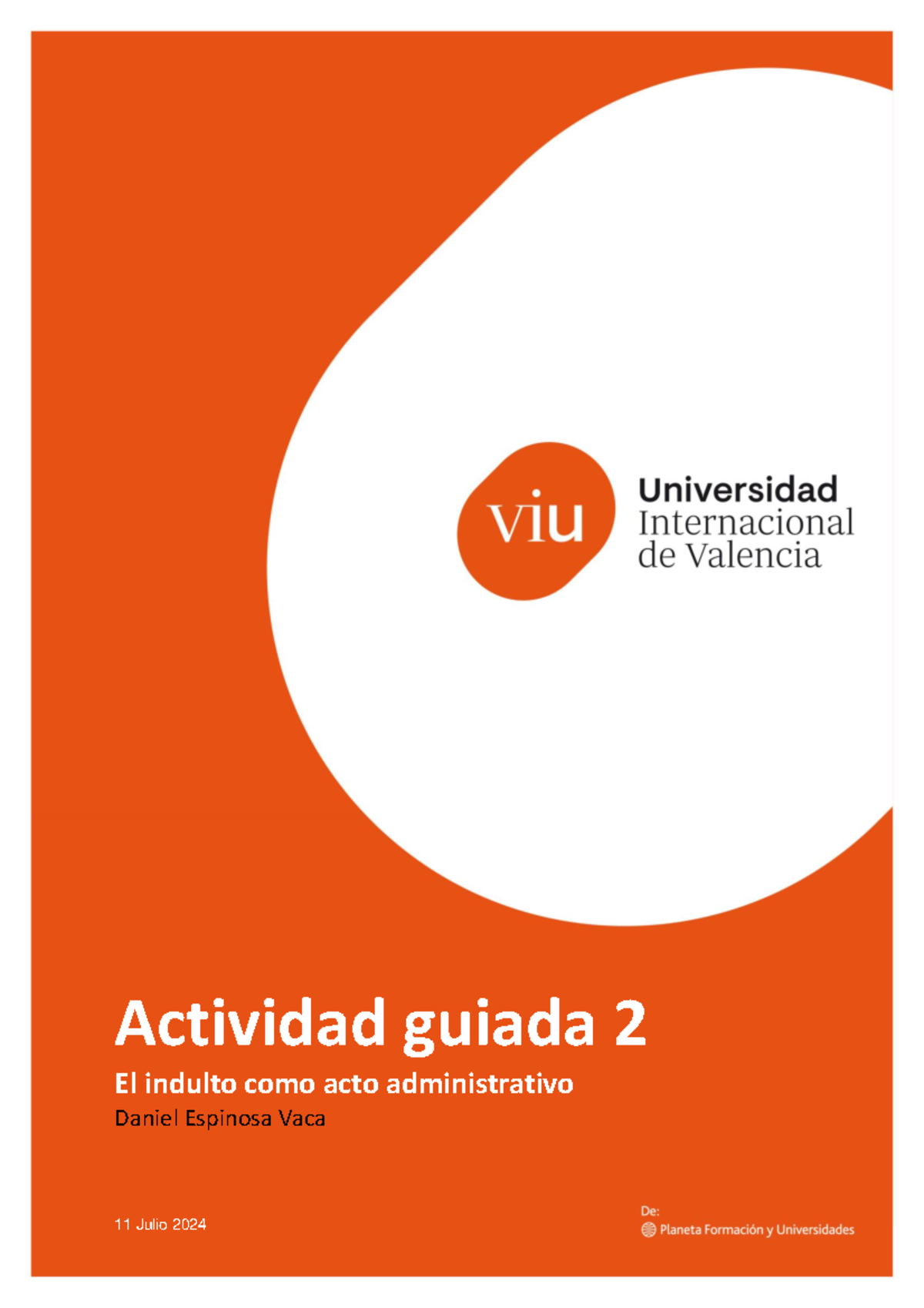 viu
Universidad
Internacional
de Valencia

Actividad guiada 2

El indulto como acto administrativo

Daniel Espinosa Vaca

11 Julio 2024

De:
Planeta Formación y Universidades